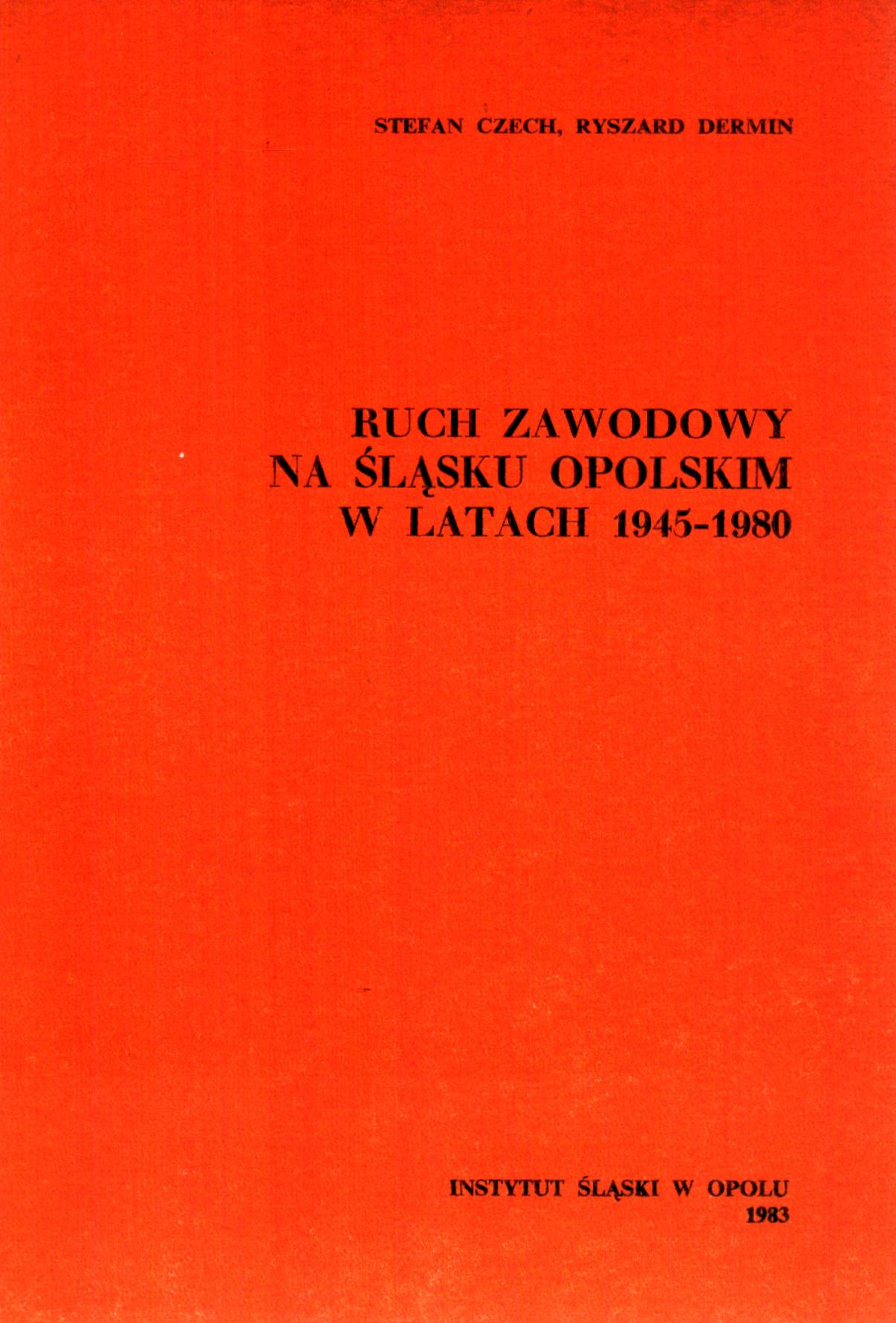 STEFAN CZECH, RYSZARD DERMIN

RUCH ZAWODOWY
NA ŚLĄSKU OPOLSKIM
W LATACH 1945-1980

INSTYTUT ŚLĄSKI W OPOLU
1983